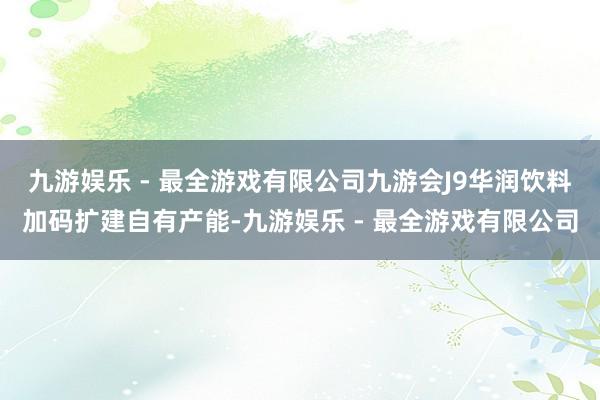 九游娱乐 - 最全游戏有限公司九游会J9华润饮料加码扩建自有产能-九游娱乐 - 最全游戏有限公司